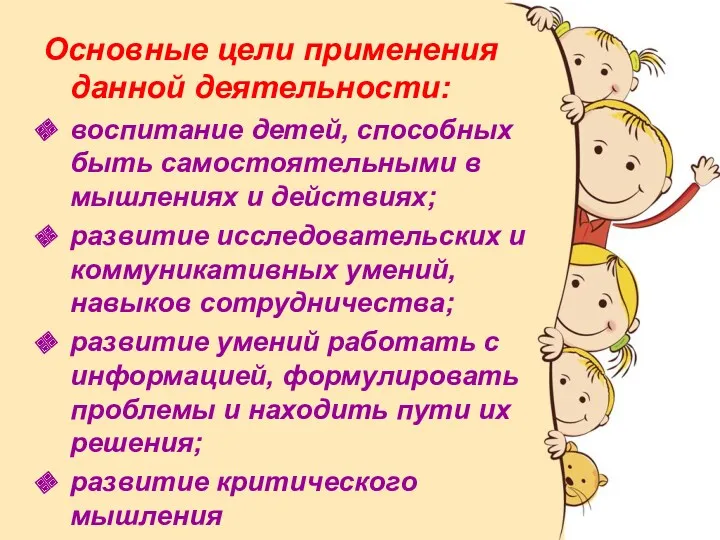 Основные цели применения данной деятельности:

воспитание детей, способных быть самостоятельными в мышлениях и действиях;

развитие исследовательских и коммуникативных умений, навыков сотрудничества;

развитие умений работать с информацией, формулировать проблемы и находить пути их решения;

развитие критического мышления